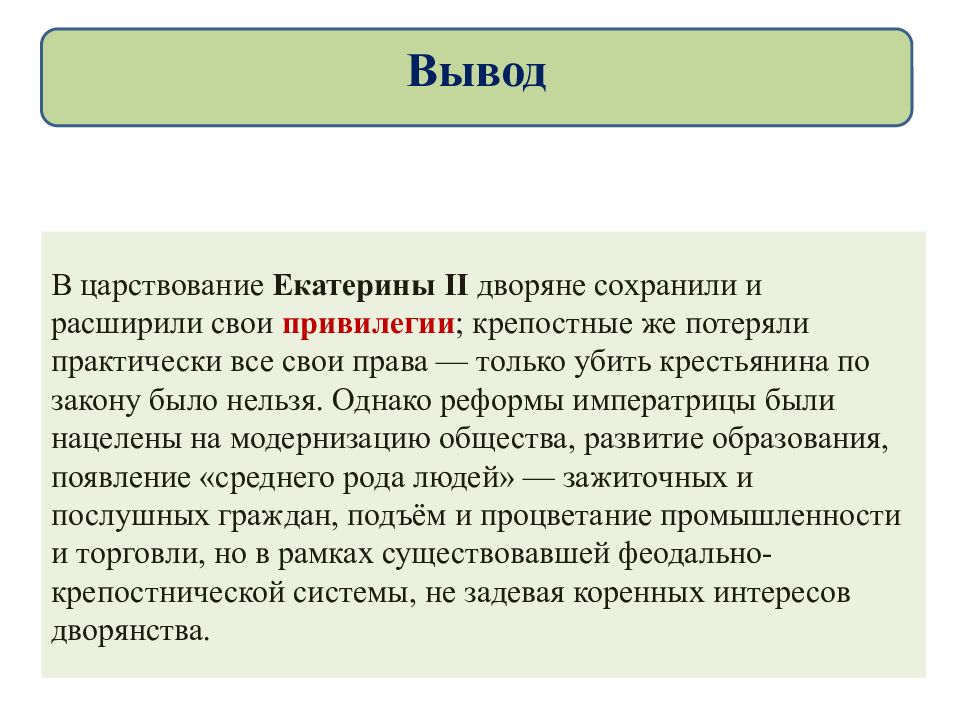 Вывод

В царствование Екатерины II дворяне сохранили и расширили свои привилегии; крепостные же потеряли практически все свои права — только убить крестьянина по закону было нельзя. Однако реформы императрицы были нацелены на модернизацию общества, развитие образования, появление «среднего рода людей» — зажиточных и послушных граждан, подъём и процветание промышленности и торговли, но в рамках существовавшей феодально-крепостнической системы, не задевая коренных интересов дворянства.